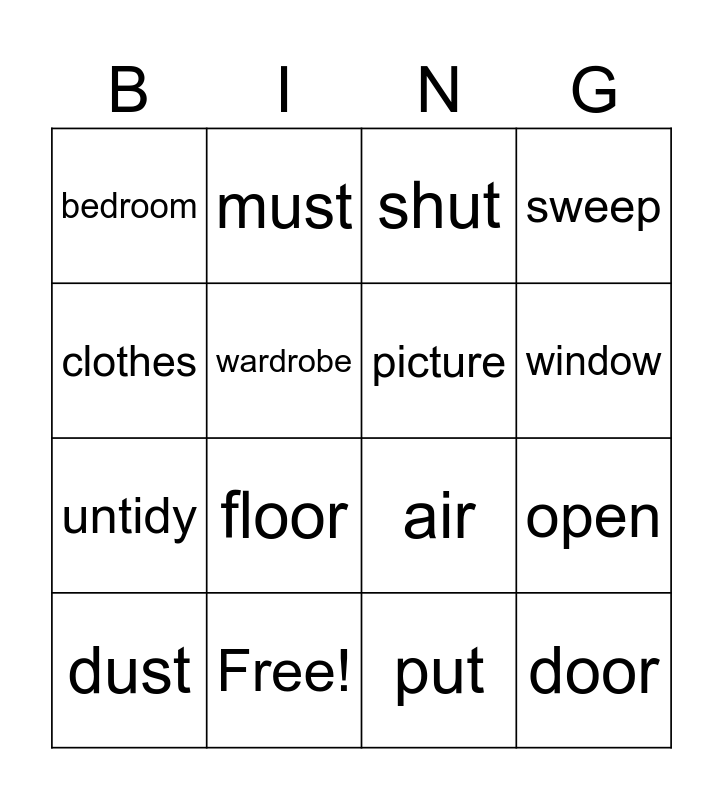 | B | I | N | G |
|---|---|---|---|
| bedroom | must | shut | sweep |
| clothes | wardrobe | picture | window |
| untidy | floor | air | open |
| dust | Free! | put | door |